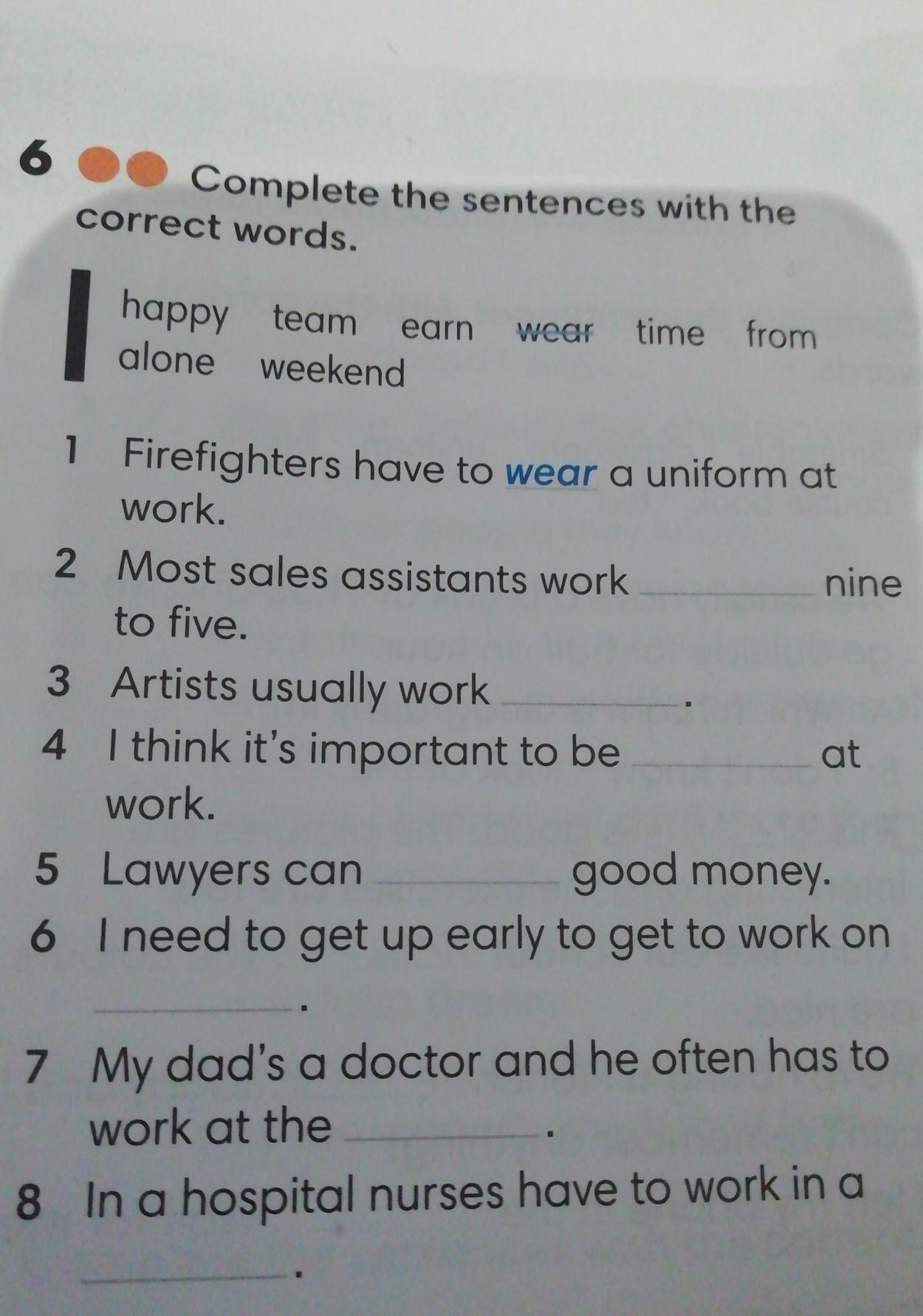 6 Complete the sentences with the correct words.

happy team earn wear time from alone weekend

1 Firefighters have to wear a uniform at work.

2 Most sales assistants work ____ nine to five.

3 Artists usually work ____.

4 I think it's important to be ____ at work.

5 Lawyers can ____ good money.

6 I need to get up early to get to work on ____.

7 My dad's a doctor and he often has to work at the ____.

8 In a hospital nurses have to work in a ____.